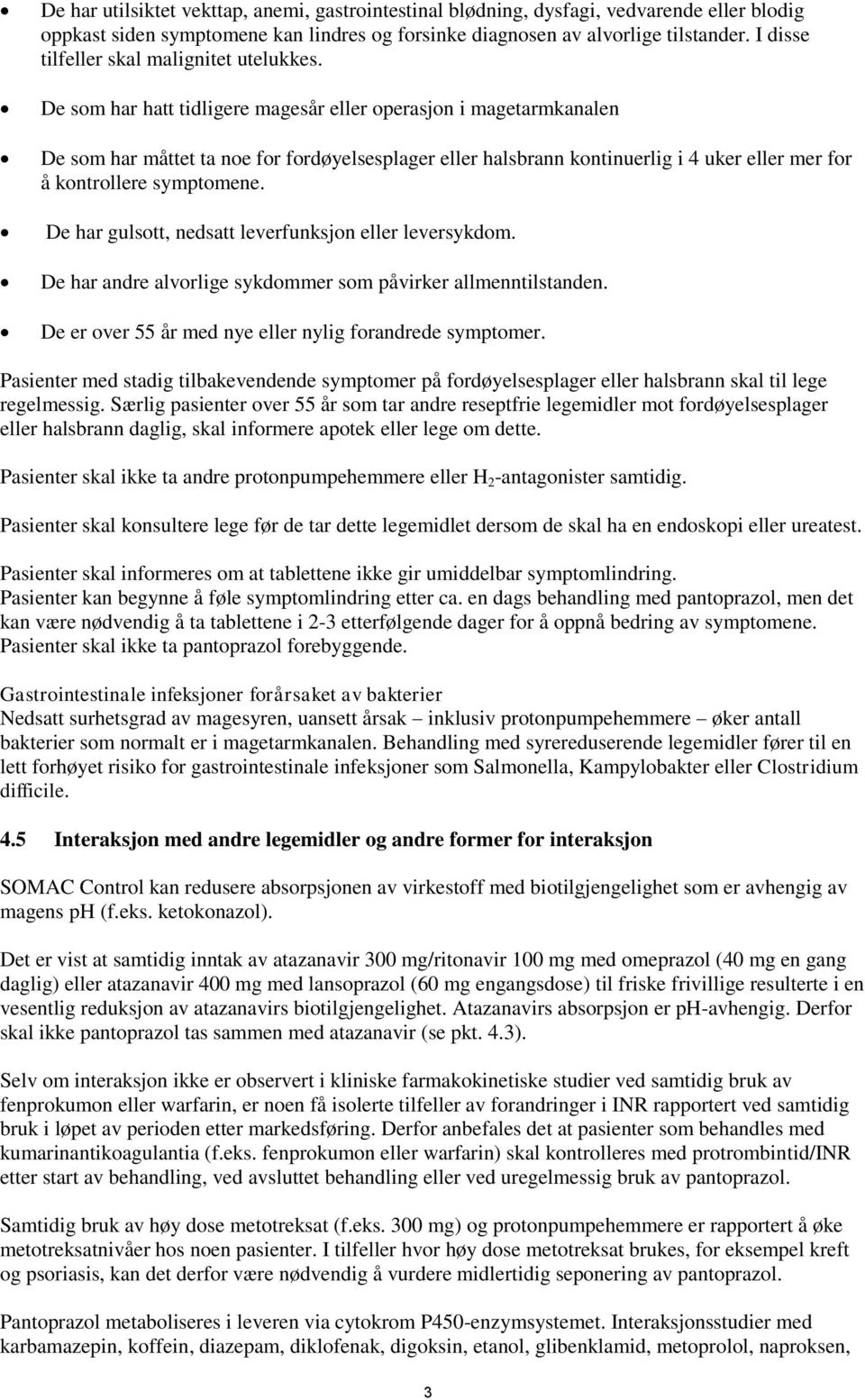 • De har utilsiktet vekttap, anemi, gastrointestinal blødning, dysfagi, vedvarende eller blodig oppkast siden symptomene kan lindres og forsinke diagnosen av alvorlige tilstander. I disse tilfeller skal malignitet utelukkes.
• De som har hatt tidligere magesår eller operasjon i magetarmkanalen
• De som har måttet ta noe for fordøyelsesplager eller halsbrann kontinuerlig i 4 uker eller mer for å kontrollere symptomene.
• De har gulsott, nedsatt leverfunksjon eller leversykdom.
• De har andre alvorlige sykdommer som påvirker allmenntilstanden.
• De er over 55 år med nye eller nylig forandrede symptomer.

Pasienter med stadig tilbakevendende symptomer på fordøyelsesplager eller halsbrann skal til lege regelmessig. Særlig pasienter over 55 år som tar andre reseptfrie legemidler mot fordøyelsesplager eller halsbrann daglig, skal informere apotek eller lege om dette.

Pasienter skal ikke ta andre protonpumpehemmere eller $H_2$-antagonister samtidig.

Pasienter skal konsultere lege før de tar dette legemidlet dersom de skal ha en endoskopi eller ureatest.

Pasienter skal informeres om at tablettene ikke gir umiddelbar symptomlindring.
Pasienter kan begynne å føle symptomlindring etter ca. en dags behandling med pantoprazol, men det kan være nødvendig å ta tablettene i 2-3 etterfølgende dager for å oppnå bedring av symptomene.
Pasienter skal ikke ta pantoprazol forebyggende.

Gastrointestinale infeksjoner forårsaket av bakterier
Nedsatt surhetsgrad av magesyren, uansett årsak – inklusiv protonpumpehemmere – øker antall bakterier som normalt er i magetarmkanalen. Behandling med syrereduserende legemidler fører til en lett forhøyet risiko for gastrointestinale infeksjoner som Salmonella, Kampylobakter eller Clostridium difficile.

4.5 Interaksjon med andre legemidler og andre former for interaksjon

SOMAC Control kan redusere absorpsjonen av virkestoff med biotilgjengelighet som er avhengig av magens pH (f.eks. ketokonazol).

Det er vist at samtidig inntak av atazanavir 300 mg/ritonavir 100 mg med omeprazol (40 mg en gang daglig) eller atazanavir 400 mg med lansoprazol (60 mg engangsdose) til friske frivillige resulterte i en vesentlig reduksjon av atazanavirs biotilgjengelighet. Atazanavirs absorpsjon er pH-avhengig. Derfor skal ikke pantoprazol tas sammen med atazanavir (se pkt. 4.3).

Selv om interaksjon ikke er observert i kliniske farmakokinetiske studier ved samtidig bruk av fenprokumon eller warfarin, er noen få isolerte tilfeller av forandringer i INR rapportert ved samtidig bruk i løpet av perioden etter markedsføring. Derfor anbefales det at pasienter som behandles med kumarinantikoagulantia (f.eks. fenprokumon eller warfarin) skal kontrolleres med protrombintid/INR etter start av behandling, ved avsluttet behandling eller ved uregelmessig bruk av pantoprazol.

Samtidig bruk av høy dose metotreksat (f.eks. 300 mg) og protonpumpehemmere er rapportert å øke metotreksatnivåer hos noen pasienter. I tilfeller hvor høy dose metotreksat brukes, for eksempel kreft og psoriasis, kan det derfor være nødvendig å vurdere midlertidig seponering av pantoprazol.

Pantoprazol metaboliseres i leveren via cytokrom P450-enzymsystemet. Interaksjonsstudier med karbamazepin, koffein, diazepam, diklofenak, digoksin, etanol, glibenklamid, metoprolol, naproksen,

3